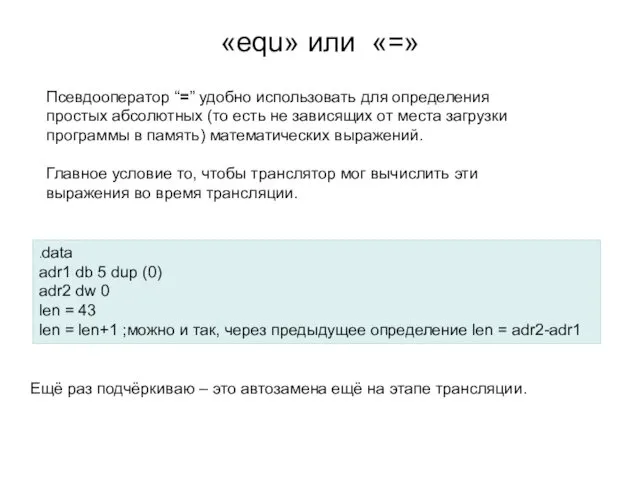 «equ» или «=»

Псевдооператор “=” удобно использовать для определения простых абсолютных (то есть не зависящих от места загрузки программы в память) математических выражений.

Главное условие то, чтобы транслятор мог вычислить эти выражения во время трансляции.

.data
adr1 db 5 dup (0)
adr2 dw 0
len = 43
len = len+1 ;можно и так, через предыдущее определение len = adr2-adr1

Ещё раз подчёркиваю – это автозамена ещё на этапе трансляции.